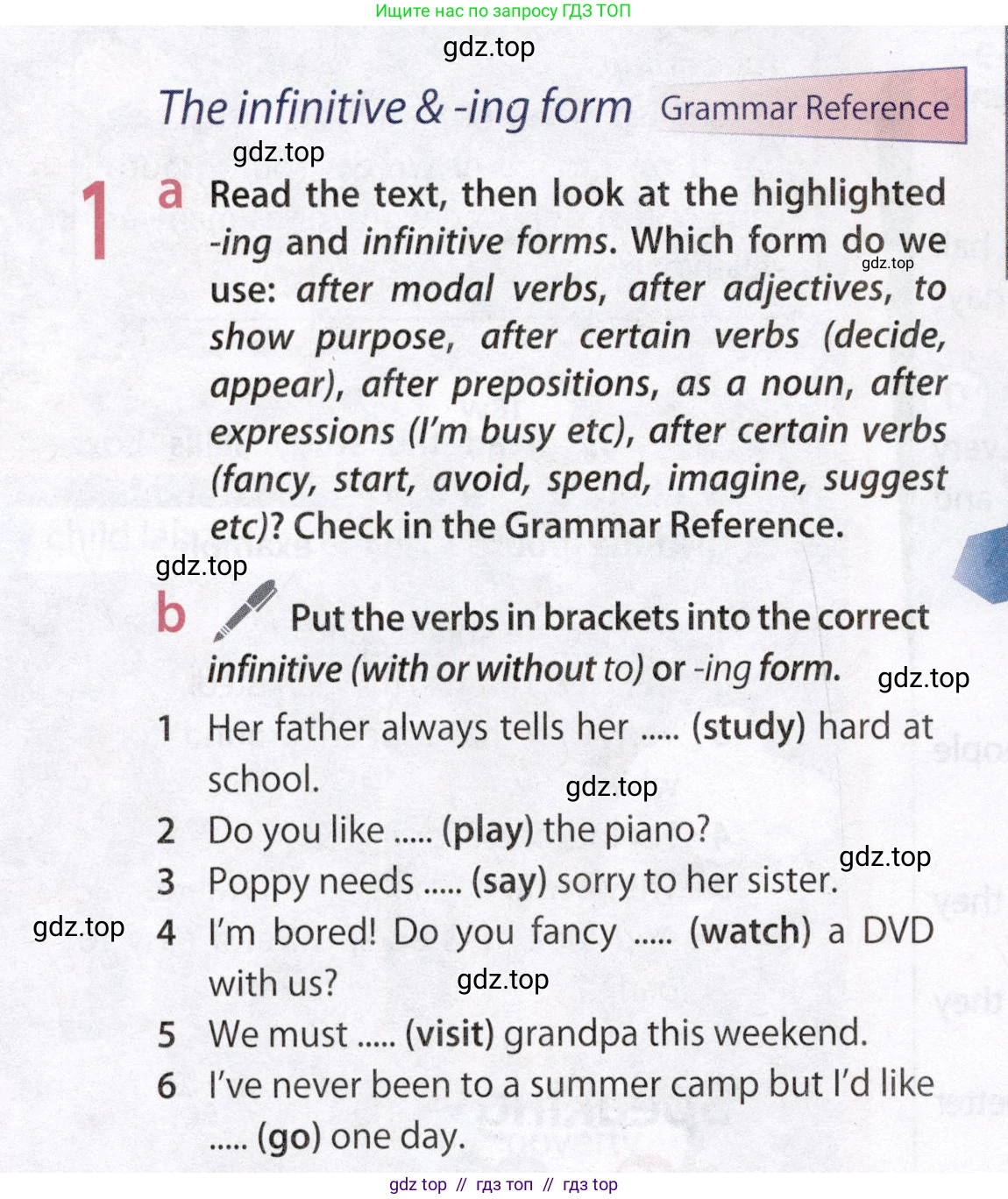 Ищите нас по запросу ГДЗ ТОП

gdz.top

The infinitive & -ing form Grammar Reference

gdz.top

1 a Read the text, then look at the highlighted -ing and infinitive forms. Which form do we use: after modal verbs, after adjectives, to show purpose, after certain verbs (decide, appear), after prepositions, as a noun, after expressions (I'm busy etc), after certain verbs (fancy, start, avoid, spend, imagine, suggest etc)? Check in the Grammar Reference.

gdz.top

gdz.top

b Put the verbs in brackets into the correct infinitive (with or without to) or -ing form.

gdz.top

1 Her father always tells her ..... (study) hard at school.

gdz.top

2 Do you like ..... (play) the piano?

gdz.top

3 Poppy needs ..... (say) sorry to her sister.

gdz.top

4 I'm bored! Do you fancy ..... (watch) a DVD with us?

gdz.top

5 We must ..... (visit) grandpa this weekend.

6 I've never been to a summer camp but I'd like ..... (go) one day.

gdz top // гдз топ // гдз top